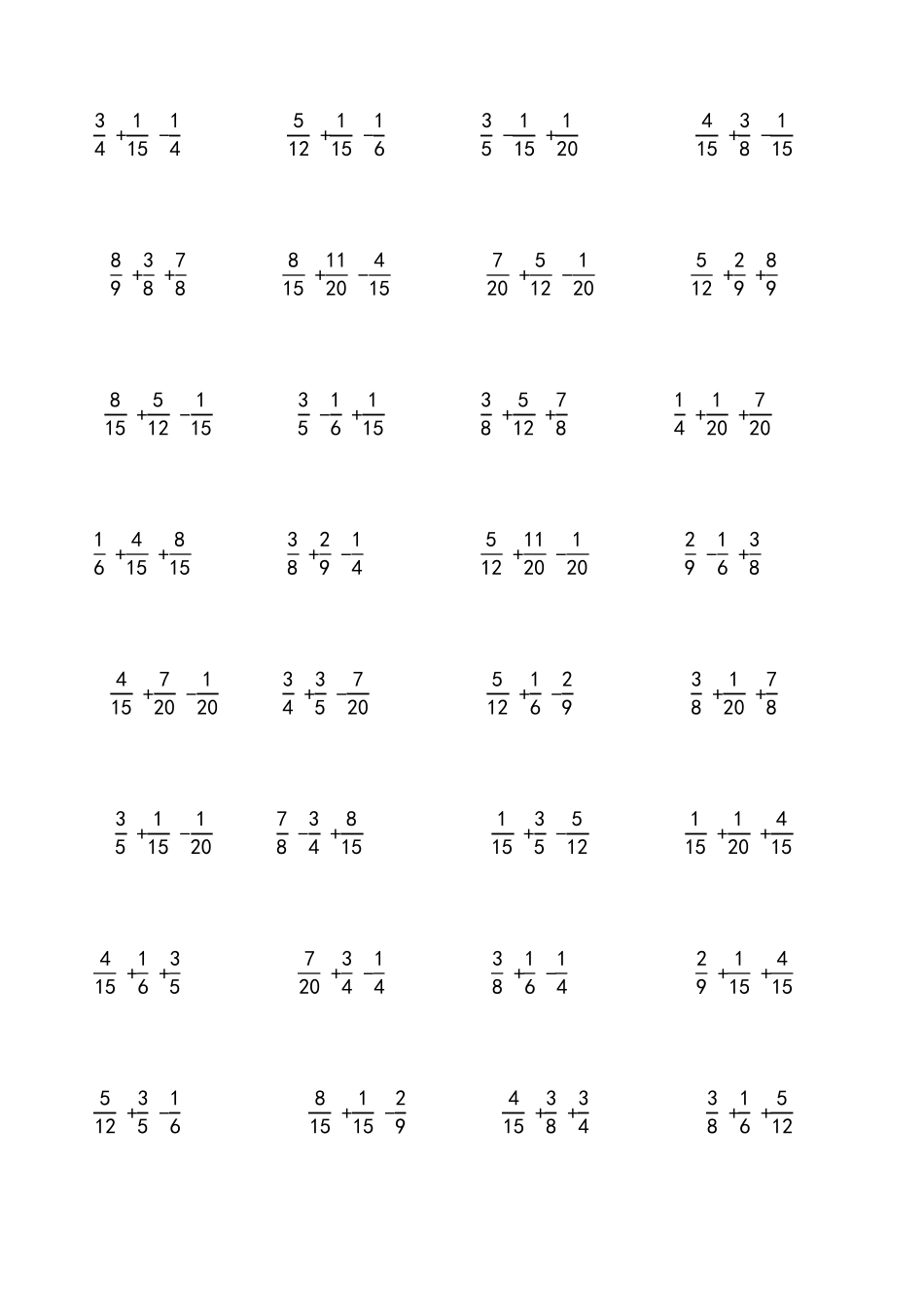 $\frac{3}{4}+\frac{1}{15}-\frac{1}{4}$　　$\frac{5}{12}+\frac{1}{15}-\frac{1}{6}$　　$\frac{3}{5}-\frac{1}{15}+\frac{1}{20}$　　$\frac{4}{15}+\frac{3}{8}-\frac{1}{15}$

$\frac{8}{9}+\frac{3}{8}+\frac{7}{8}$　　$\frac{8}{15}+\frac{11}{20}-\frac{4}{15}$　　$\frac{7}{20}+\frac{5}{12}-\frac{1}{20}$　　$\frac{5}{12}+\frac{2}{9}+\frac{8}{9}$

$\frac{8}{15}+\frac{5}{12}-\frac{1}{15}$　　$\frac{3}{5}-\frac{1}{6}+\frac{1}{15}$　　$\frac{3}{8}+\frac{5}{12}+\frac{7}{8}$　　$\frac{1}{4}+\frac{1}{20}+\frac{7}{20}$

$\frac{1}{6}+\frac{4}{15}+\frac{8}{15}$　　$\frac{3}{8}+\frac{2}{9}-\frac{1}{4}$　　$\frac{5}{12}+\frac{11}{20}-\frac{1}{20}$　　$\frac{2}{9}-\frac{1}{6}+\frac{3}{8}$

$\frac{4}{15}+\frac{7}{20}-\frac{1}{20}$　　$\frac{3}{4}+\frac{3}{5}-\frac{7}{20}$　　$\frac{5}{12}+\frac{1}{6}-\frac{2}{9}$　　$\frac{3}{8}+\frac{1}{20}+\frac{7}{8}$

$\frac{3}{5}+\frac{1}{15}-\frac{1}{20}$　　$\frac{7}{8}-\frac{3}{4}+\frac{8}{15}$　　$\frac{1}{15}+\frac{3}{5}-\frac{5}{12}$　　$\frac{1}{15}+\frac{1}{20}+\frac{4}{15}$

$\frac{4}{15}+\frac{1}{6}+\frac{3}{5}$　　$\frac{7}{20}+\frac{3}{4}-\frac{1}{4}$　　$\frac{3}{8}+\frac{1}{6}-\frac{1}{4}$　　$\frac{2}{9}+\frac{1}{15}+\frac{4}{15}$

$\frac{5}{12}+\frac{3}{5}-\frac{1}{6}$　　$\frac{8}{15}+\frac{1}{15}-\frac{2}{9}$　　$\frac{4}{15}+\frac{3}{8}+\frac{3}{4}$　　$\frac{3}{8}+\frac{1}{6}+\frac{5}{12}$